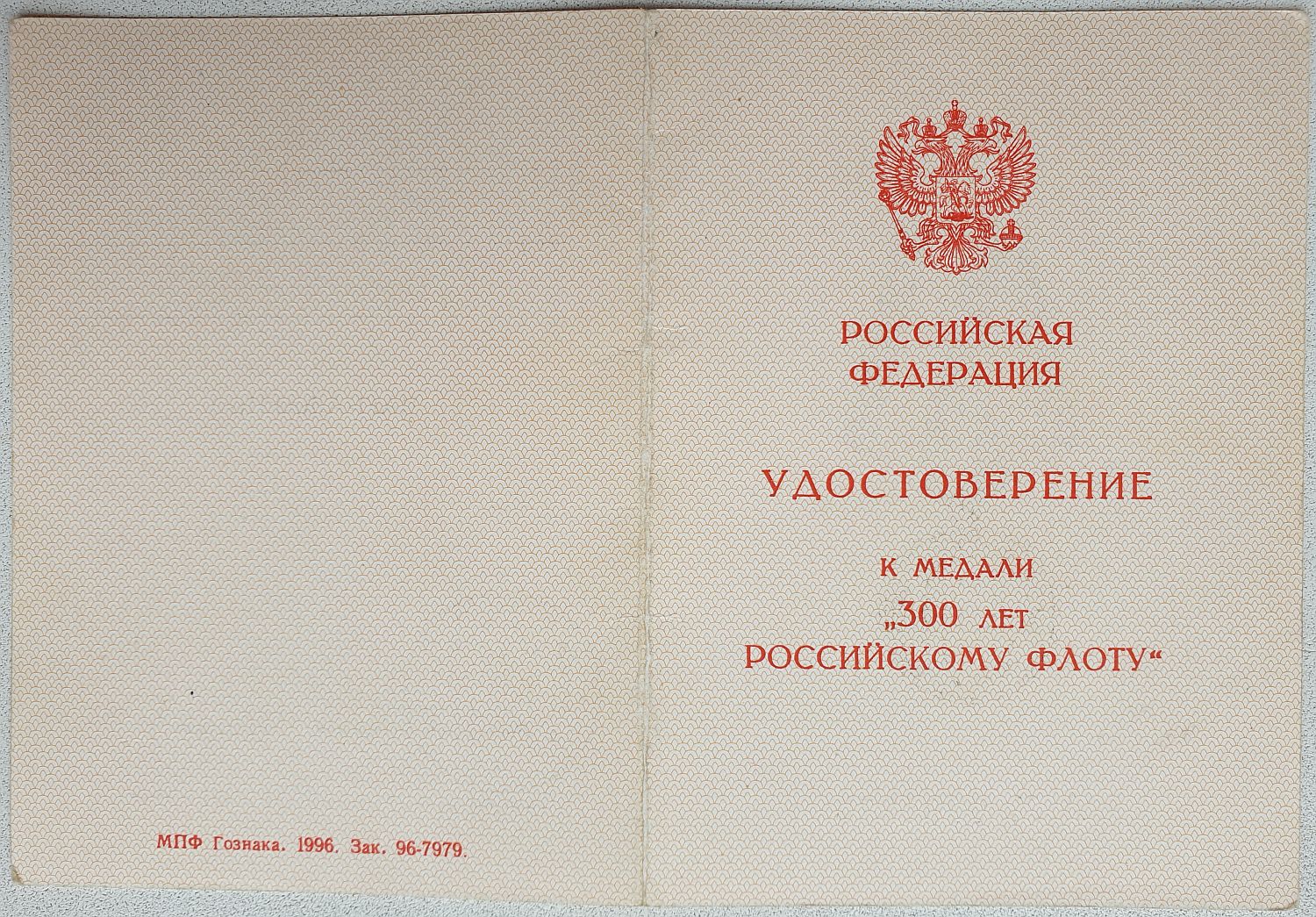 МПФ Гознака. 1996. Зак. 96-7979.

РОССИЙСКАЯ
ФЕДЕРАЦИЯ

УДОСТОВЕРЕНИЕ

К МЕДАЛИ
„300 ЛЕТ
РОССИЙСКОМУ ФЛОТУ“